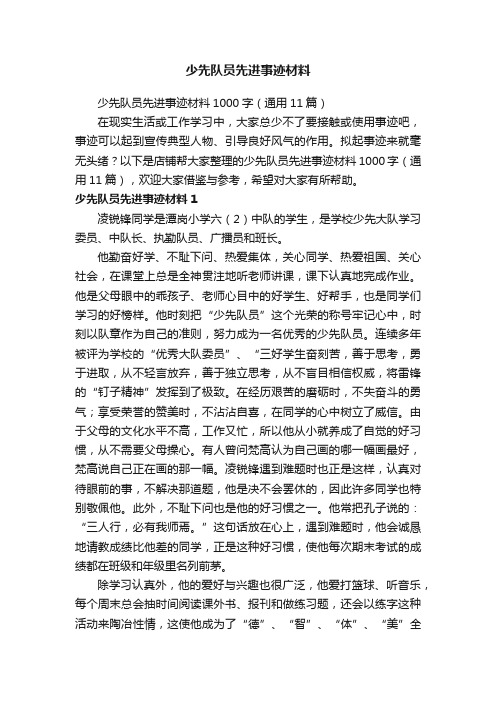 少先队员先进事迹材料

少先队员先进事迹材料1000字（通用11篇）

在现实生活或工作学习中，大家总少不了要接触或使用事迹吧，事迹可以起到宣传典型人物、引导良好风气的作用。拟起事迹来就毫无头绪？以下是店铺帮大家整理的少先队员先进事迹材料1000字（通用11篇），欢迎大家借鉴与参考，希望对大家有所帮助。

少先队员先进事迹材料1

凌锐锋同学是潭岗小学六（2）中队的学生，是学校少先大队学习委员、中队长、执勤队员、广播员和班长。

他勤奋好学、不耻下问、热爱集体，关心同学、热爱祖国、关心社会，在课堂上总是全神贯注地听老师讲课，课下认真地完成作业。他是父母眼中的乖孩子、老师心目中的好学生、好帮手，也是同学们学习的好榜样。他时刻把“少先队员”这个光荣的称号牢记心中，时刻以队章作为自己的准则，努力成为一名优秀的少先队员。连续多年被评为学校的“优秀大队委员”、“三好学生奋刻苦，善于思考，勇于进取，从不轻言放弃，善于独立思考，从不盲目相信权威，将雷锋的“钉子精神”发挥到了极致。在经历艰苦的磨砺时，不失奋斗的勇气；享受荣誉的赞美时，不沾沾自喜，在同学的心中树立了威信。由于父母的文化水平不高，工作又忙，所以他从小就养成了自觉的好习惯，从不需要父母操心。有人曾问梵高认为自己画的哪一幅画最好，梵高说自己正在画的那一幅。凌锐锋遇到难题时也正是这样，认真对待眼前的事，不解决那道题，他是决不会罢休的，因此许多同学也特别敬佩他。此外，不耻下问也是他的好习惯之一。他常把孔子说的：“三人行，必有我师焉。”这句话放在心上，遇到难题时，他会诚恳地请教成绩比他差的同学，正是这种好习惯，使他每次期末考试的成绩都在班级和年级里名列前茅。

除学习认真外，他的爱好与兴趣也很广泛，他爱打篮球、听音乐，每个周末总会抽时间阅读课外书、报刊和做练习题，还会以练字这种活动来陶冶性情，这使他成为了“德”、“智”、“体”、“美”全